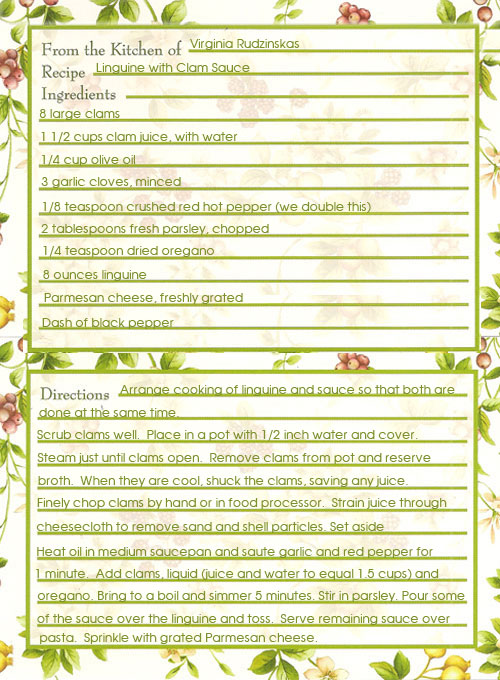 From the Kitchen of Virginia Rudzinskas
Recipe Linguine with Clam Sauce
Ingredients
8 large clams
1 1/2 cups clam juice, with water
1/4 cup olive oil
3 garlic cloves, minced
1/8 teaspoon crushed red hot pepper (we double this)
2 tablespoons fresh parsley, chopped
1/4 teaspoon dried oregano
8 ounces linguine
Parmesan cheese, freshly grated
Dash of black pepper

Directions Arrange cooking of linguine and sauce so that both are done at the same time.
Scrub clams well. Place in a pot with 1/2 inch water and cover. Steam just until clams open. Remove clams from pot and reserve broth. When they are cool, shuck the clams, saving any juice.
Finely chop clams by hand or in food processor. Strain juice through cheesecloth to remove sand and shell particles. Set aside
Heat oil in medium saucepan and saute garlic and red pepper for 1 minute. Add clams, liquid (juice and water to equal 1.5 cups) and oregano. Bring to a boil and simmer 5 minutes. Stir in parsley. Pour some of the sauce over the linguine and toss. Serve remaining sauce over pasta. Sprinkle with grated Parmesan cheese.